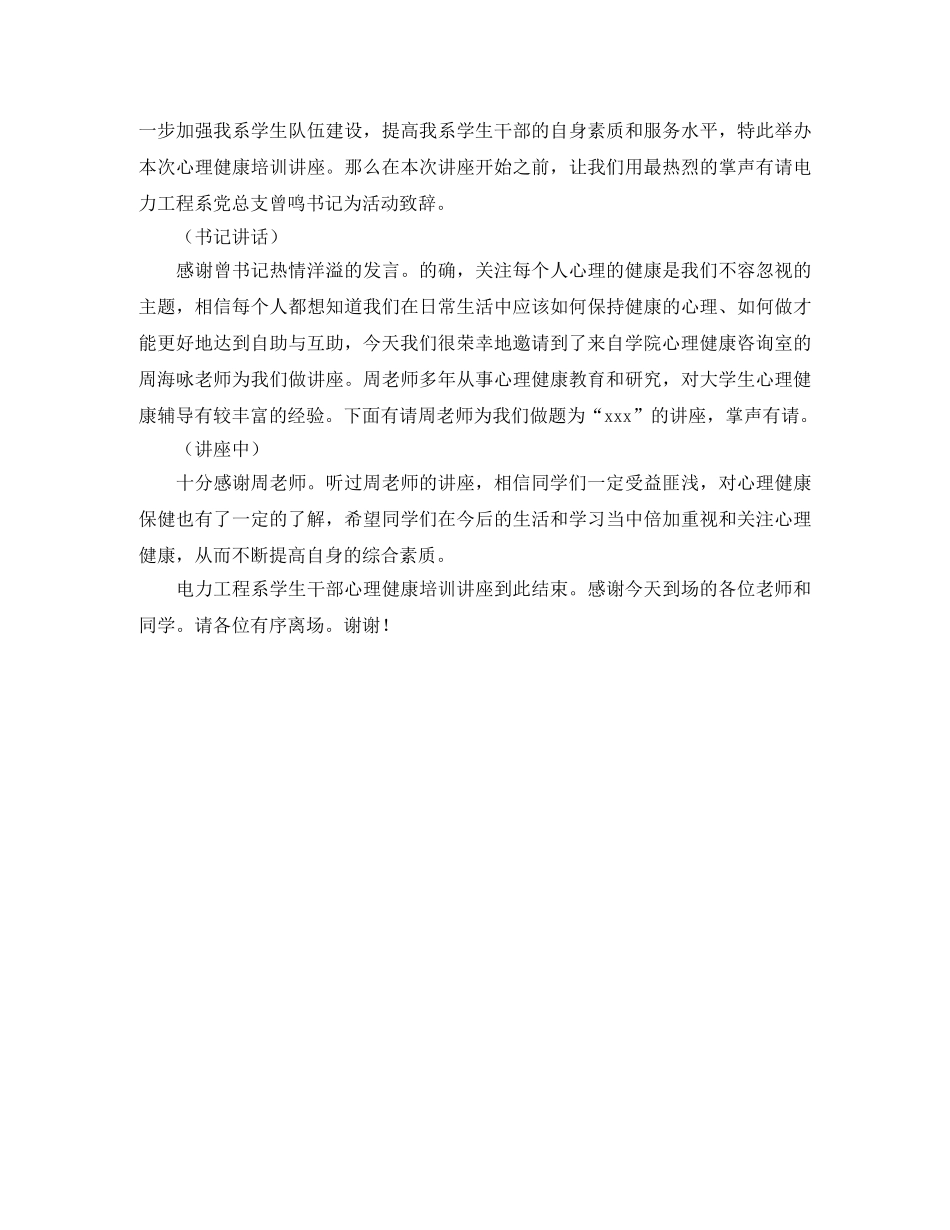 一步加强我系学生队伍建设，提高我系学生干部的自身素质和服务水平，特此举办本次心理健康培训讲座。那么在本次讲座开始之前，让我们用最热烈的掌声有请电力工程系党总支曾鸣书记为活动致辞。

（书记讲话）

感谢曾书记热情洋溢的发言。的确，关注每个人心理的健康是我们不容忽视的主题，相信每个人都想知道我们在日常生活中应该如何保持健康的心理、如何做才能更好地达到自助与互助，今天我们很荣幸地邀请到了来自学院心理健康咨询室的周海咏老师为我们做讲座。周老师多年从事心理健康教育和研究，对大学生心理健康辅导有较丰富的经验。下面有请周老师为我们做题为“xxx”的讲座，掌声有请。

（讲座中）

十分感谢周老师。听过周老师的讲座，相信同学们一定受益匪浅，对心理健康保健也有了一定的了解，希望同学们在今后的生活和学习当中倍加重视和关注心理健康，从而不断提高自身的综合素质。

电力工程系学生干部心理健康培训讲座到此结束。感谢今天到场的各位老师和同学。请各位有序离场。谢谢！